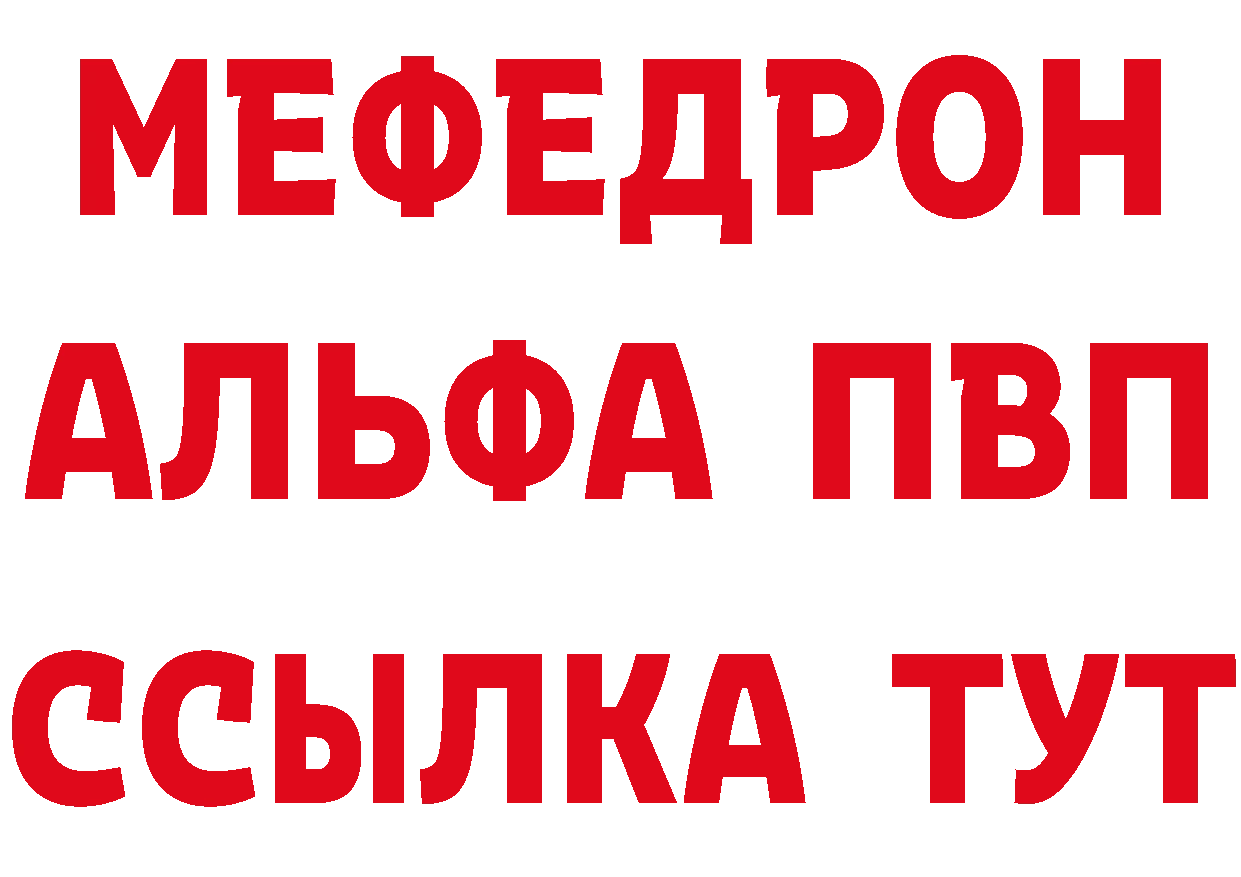 МЕФЕДРОН
АЛЬФА ПВП
ССЫЛКА ТУТ